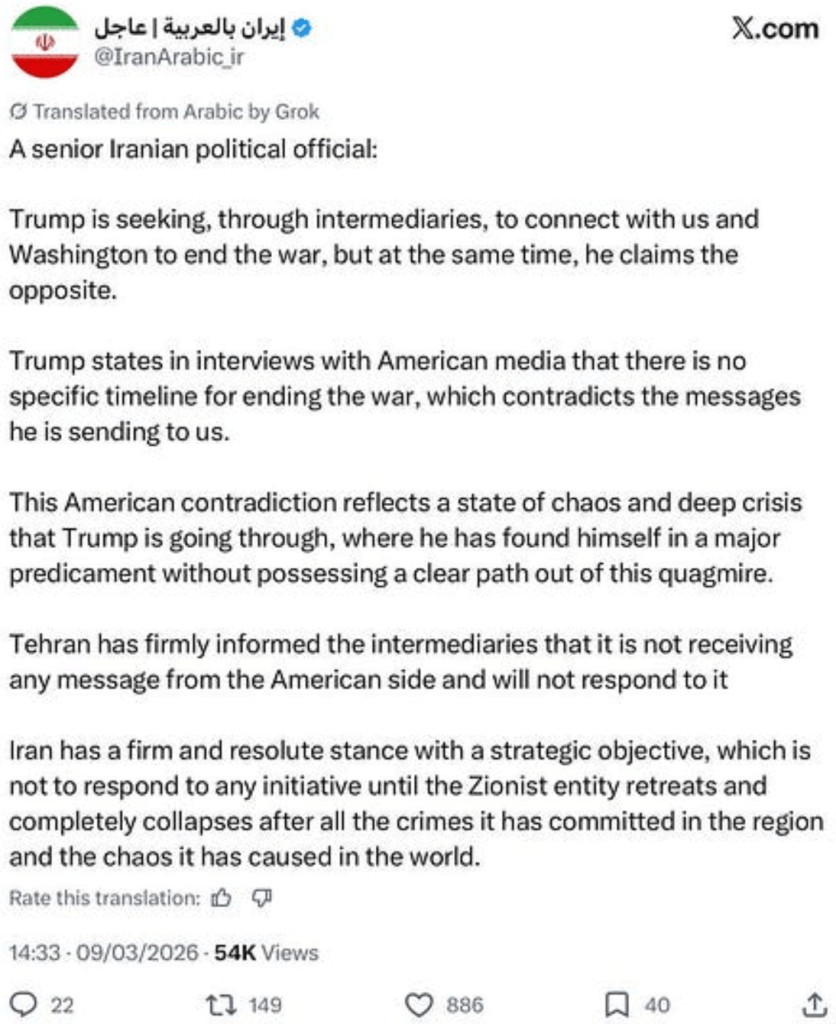 إيران بالعربية | عاجل
@IranArabic_ir

X.com

Translated from Arabic by Grok

A senior Iranian political official:

Trump is seeking, through intermediaries, to connect with us and Washington to end the war, but at the same time, he claims the opposite.

Trump states in interviews with American media that there is no specific timeline for ending the war, which contradicts the messages he is sending to us.

This American contradiction reflects a state of chaos and deep crisis that Trump is going through, where he has found himself in a major predicament without possessing a clear path out of this quagmire.

Tehran has firmly informed the intermediaries that it is not receiving any message from the American side and will not respond to it

Iran has a firm and resolute stance with a strategic objective, which is not to respond to any initiative until the Zionist entity retreats and completely collapses after all the crimes it has committed in the region and the chaos it has caused in the world.

Rate this translation:

14:33 · 09/03/2026 · 54K Views

22 149 886 40